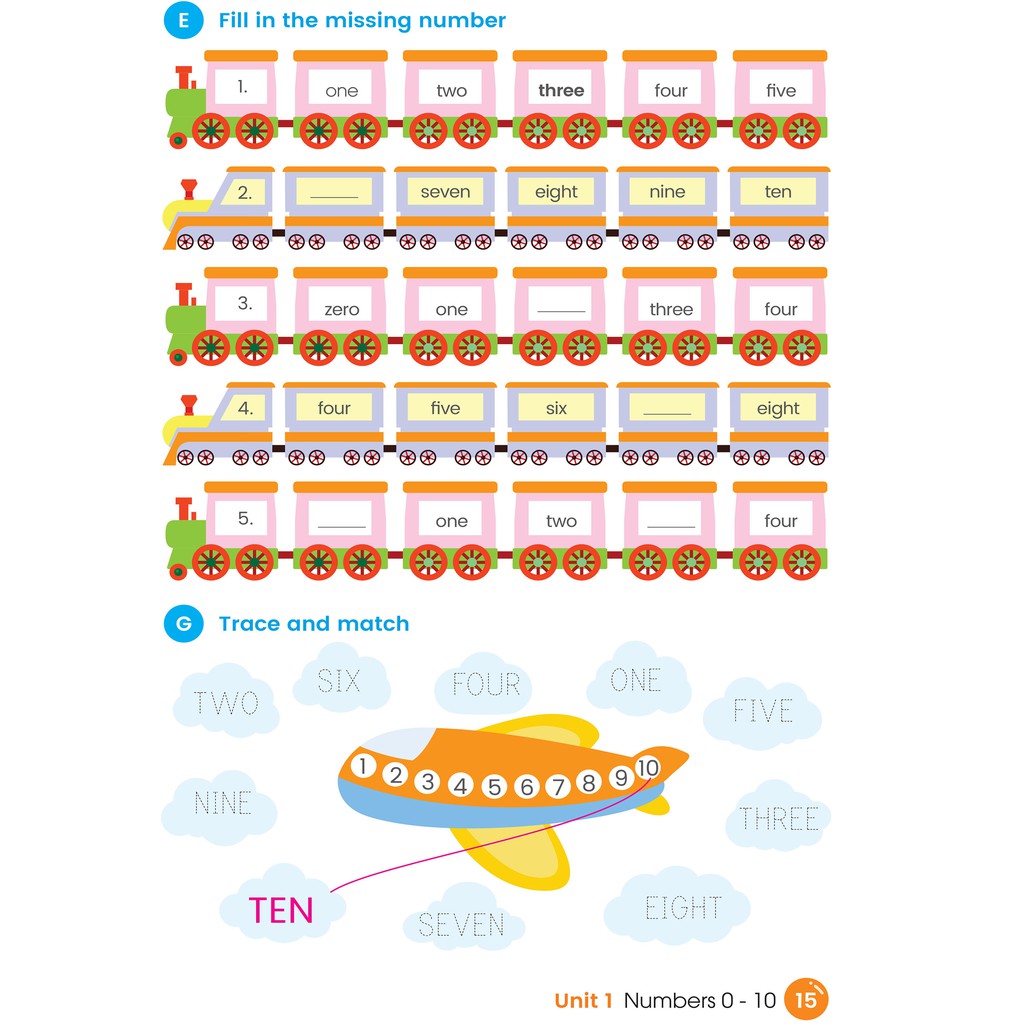 E Fill in the missing number

1. one two three four five

2. ____ seven eight nine ten

3. zero one ____ three four

4. four five six ____ eight

5. ____ one two ____ four

G Trace and match

TWO SIX FOUR ONE FIVE

1 2 3 4 5 6 7 8 9 10

NINE THREE

TEN SEVEN EIGHT

Unit 1 Numbers 0 - 10 15